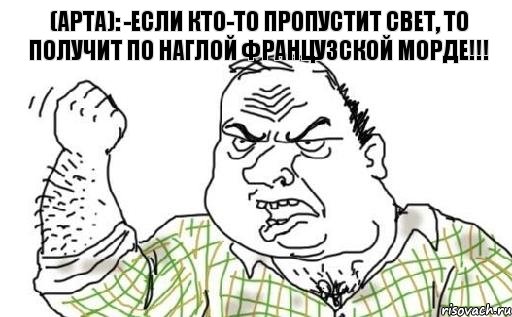 (АРТА): -ЕСЛИ КТО-ТО ПРОПУСТИТ СВЕТ, ТО ПОЛУЧИТ ПО НАГЛОЙ ФРАНЦУЗСКОЙ МОРДЕ!!!

risovach.ru